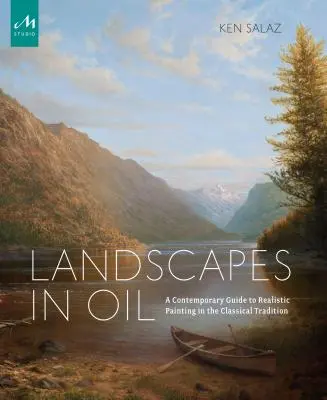 M
STUDIO

KEN SALAZ

LANDSCAPES IN OIL

A Contemporary Guide to Realistic Painting in the Classical Tradition